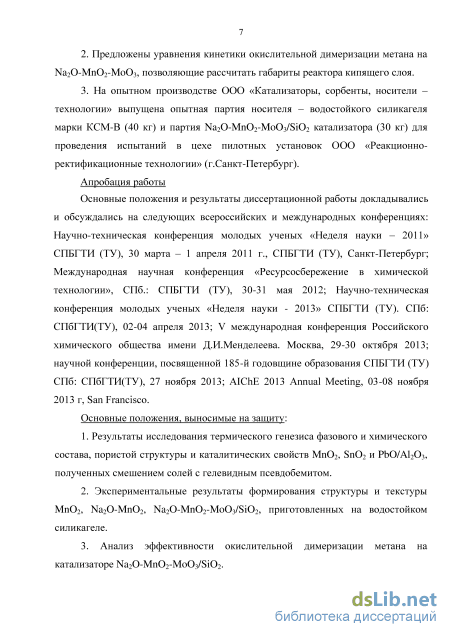 7

2. Предложены уравнения кинетики окислительной димеризации метана на $Na_2O$-$MnO_2$-$MoO_3$, позволяющие рассчитать габариты реактора кипящего слоя.

3. На опытном производстве ООО «Катализаторы, сорбенты, носители – технологии» выпущена опытная партия носителя – водостойкого силикагеля марки КСМ-В (40 кг) и партия $Na_2O$-$MnO_2$-$MoO_3$/$SiO_2$ катализатора (30 кг) для проведения испытаний в цехе пилотных установок ООО «Реакционно-ректификационные технологии» (г.Санкт-Петербург).

Апробация работы

Основные положения и результаты диссертационной работы докладывались и обсуждались на следующих всероссийских и международных конференциях: Научно-техническая конференция молодых ученых «Неделя науки – 2011» СПБГТИ (ТУ), 30 марта – 1 апреля 2011 г., СПБГТИ (ТУ), Санкт-Петербург; Международная научная конференция «Ресурсосбережение в химической технологии», СПб.: СПБГТИ (ТУ), 30-31 мая 2012; Научно-техническая конференция молодых ученых «Неделя науки - 2013» СПБГТИ (ТУ). СПб: СПбГТИ(ТУ), 02-04 апреля 2013; V международная конференция Российского химического общества имени Д.И.Менделеева. Москва, 29-30 октября 2013; научной конференции, посвященной 185-й годовщине образования СПБГТИ (ТУ) СПб: СПбГТИ(ТУ), 27 ноября 2013; AIChE 2013 Annual Meeting, 03-08 ноября 2013 г, San Francisco.

Основные положения, выносимые на защиту:

1. Результаты исследования термического генезиса фазового и химического состава, пористой структуры и каталитических свойств $MnO_2$, $SnO_2$ и $PbO/Al_2O_3$, полученных смешением солей с гелевидным псевдобемитом.

2. Экспериментальные результаты формирования структуры и текстуры $MnO_2$, $Na_2O$-$MnO_2$, $Na_2O$-$MnO_2$-$MoO_3$/$SiO_2$, приготовленных на водостойком силикагеле.

3. Анализ эффективности окислительной димеризации метана на катализаторе $Na_2O$-$MnO_2$-$MoO_3$/$SiO_2$.

dsLib.net
библиотека диссертаций